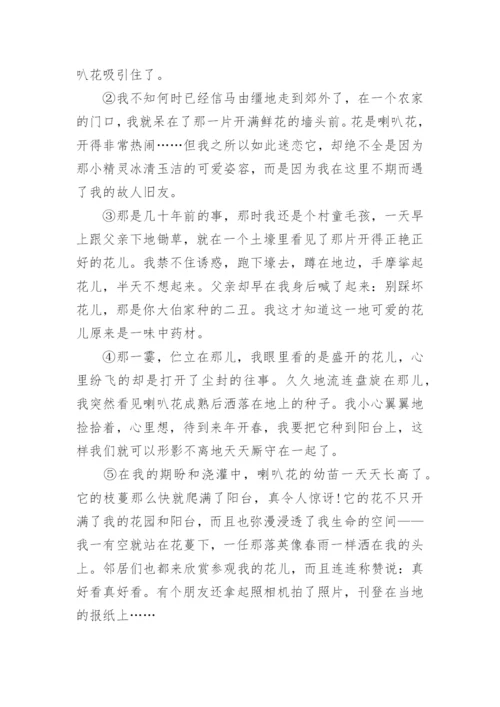 叭花吸引住了。

②我不知何时已经信马由缰地走到郊外了，在一个农家的门口，我就呆在了那一片开满鲜花的墙头前。花是喇叭花，开得非常热闹……但我之所以如此迷恋它，却绝不全是因为那小精灵冰清玉洁的可爱姿容，而是因为我在这里不期而遇了我的故人旧友。

③那是几十年前的事，那时我还是个村童毛孩，一天早上跟父亲下地锄草，就在一个土壕里看见了那片开得正艳正好的花儿。我禁不住诱惑，跑下壕去，蹲在地边，手摩挲起花儿，半天不想起来。父亲却早在我身后喊了起来：别踩坏花儿，那是你大伯家种的二丑。我这才知道这一地可爱的花儿原来是一味中药材。

④那一霎，伫立在那儿，我眼里看的是盛开的花儿，心里纷飞的却是打开了尘封的往事。久久地流连盘旋在那儿，我突然看见喇叭花成熟后洒落在地上的种子。我小心翼翼地捡拾着，心里想，待到来年开春，我要把它种到阳台上，这样我们就可以形影不离地天天厮守在一起了。

⑤在我的期盼和浇灌中，喇叭花的幼苗一天天长高了。它的枝蔓那么快就爬满了阳台，真令人惊讶！它的花不只开满了我的花园和阳台，而且也弥漫浸透了我生命的空间——我一有空就站在花蔓下，一任那落英像春雨一样洒在我的头上。邻居们也都来欣赏参观我的花儿，而且连连称赞说：真好看真好看。有个朋友还拿起照相机拍了照片，刊登在当地的报纸上……